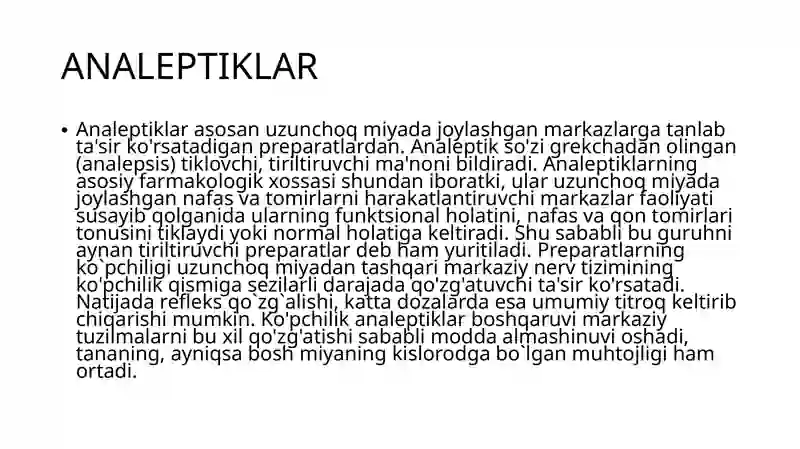 ANALEPTIKLAR

• Analeptiklar asosan uzunchoq miyada joylashgan markazlarga tanlab ta'sir ko'rsatadigan preparatlardan. Analeptik so'zi grekchadan olingan (analepsis) tiklovchi, tiriltiruvchi ma'noni bildiradi. Analeptiklarning asosiy farmakologik xossasi shundan iboratki, ular uzunchoq miyada joylashgan nafas va tomirlarni harakatlantiruvchi markazlar faoliyati susayib qolganida ularning funktsional holatini, nafas va qon tomirlari tonusini tiklaydi yoki normal holatiga keltiradi. Shu sababli bu guruhni aynan tiriltiruvchi preparatlar deb ham yuritiladi. Preparatlarning ko`pchiligi uzunchoq miyadan tashqari markaziy nerv tizimining ko'pchilik qismiga sezilarli darajada qo'zg'atuvchi ta'sir ko'rsatadi. Natijada refleks qo`zg`alishi, katta dozalarda esa umumiy titroq keltirib chiqarishi mumkin. Ko'pchilik analeptiklar boshqaruvi markaziy tuzilmalarni bu xil qo'zg'atishi sababli modda almashinuvi oshadi, tananing, ayniqsa bosh miyaning kislorodga bo`lgan muhtojligi ham ortadi.